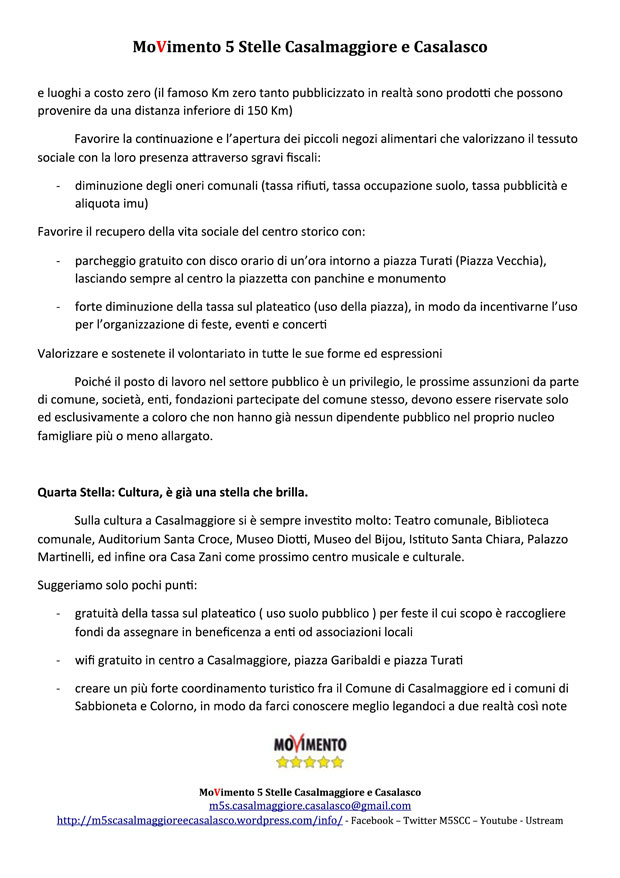 MoVimento 5 Stelle Casalmaggiore e Casalasco

e luoghi a costo zero (il famoso Km zero tanto pubblicizzato in realtà sono prodotti che possono provenire da una distanza inferiore di 150 Km)

Favorire la continuazione e l'apertura dei piccoli negozi alimentari che valorizzano il tessuto sociale con la loro presenza attraverso sgravi fiscali:

- diminuzione degli oneri comunali (tassa rifiuti, tassa occupazione suolo, tassa pubblicità e aliquota imu)

Favorire il recupero della vita sociale del centro storico con:

- parcheggio gratuito con disco orario di un'ora intorno a piazza Turati (Piazza Vecchia), lasciando sempre al centro la piazzetta con panchine e monumento

- forte diminuzione della tassa sul plateatico (uso della piazza), in modo da incentivarne l'uso per l'organizzazione di feste, eventi e concerti

Valorizzare e sostenete il volontariato in tutte le sue forme ed espressioni

Poiché il posto di lavoro nel settore pubblico è un privilegio, le prossime assunzioni da parte di comune, società, enti, fondazioni partecipate del comune stesso, devono essere riservate solo ed esclusivamente a coloro che non hanno già nessun dipendente pubblico nel proprio nucleo famigliare più o meno allargato.

Quarta Stella: Cultura, è già una stella che brilla.

Sulla cultura a Casalmaggiore si è sempre investito molto: Teatro comunale, Biblioteca comunale, Auditorium Santa Croce, Museo Diotti, Museo del Bijou, Istituto Santa Chiara, Palazzo Martinelli, ed infine ora Casa Zani come prossimo centro musicale e culturale.

Suggeriamo solo pochi punti:

- gratuità della tassa sul plateatico ( uso suolo pubblico ) per feste il cui scopo è raccogliere fondi da assegnare in beneficenza a enti od associazioni locali

- wifi gratuito in centro a Casalmaggiore, piazza Garibaldi e piazza Turati

- creare un più forte coordinamento turistico fra il Comune di Casalmaggiore ed i comuni di Sabbioneta e Colorno, in modo da farci conoscere meglio legandoci a due realtà così note

MOVIMENTO

MoVimento 5 Stelle Casalmaggiore e Casalasco
m5s.casalmaggiore.casalasco@gmail.com
http://m5scasalmaggioreecasalasco.wordpress.com/info/ - Facebook – Twitter M5SCC – Youtube - Ustream